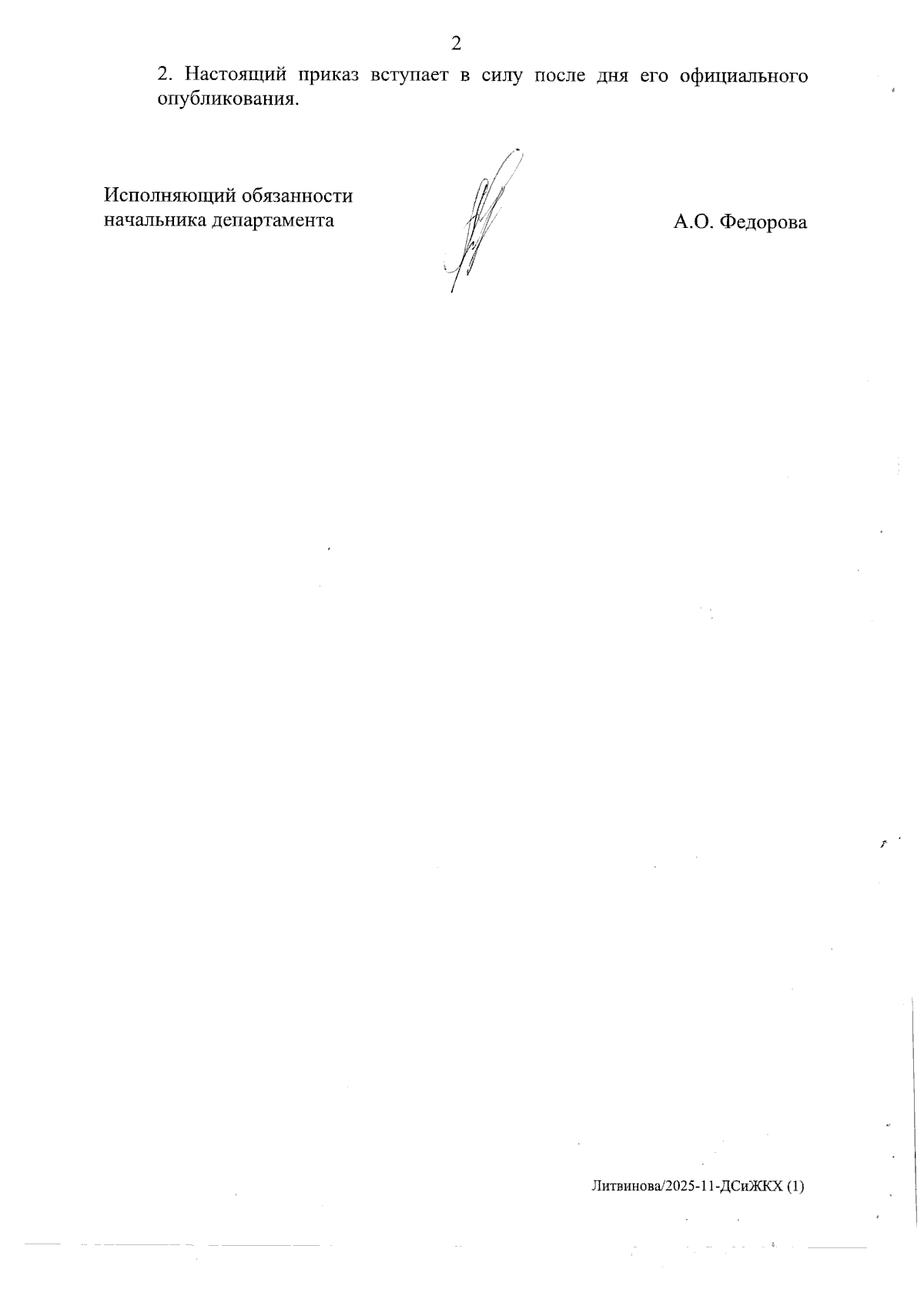 2

2. Настоящий приказ вступает в силу после дня его официального опубликования.

Исполняющий обязанности
начальника департамента

А.О. Федорова

Литвинова/2025-11-ДСиЖКХ (1)